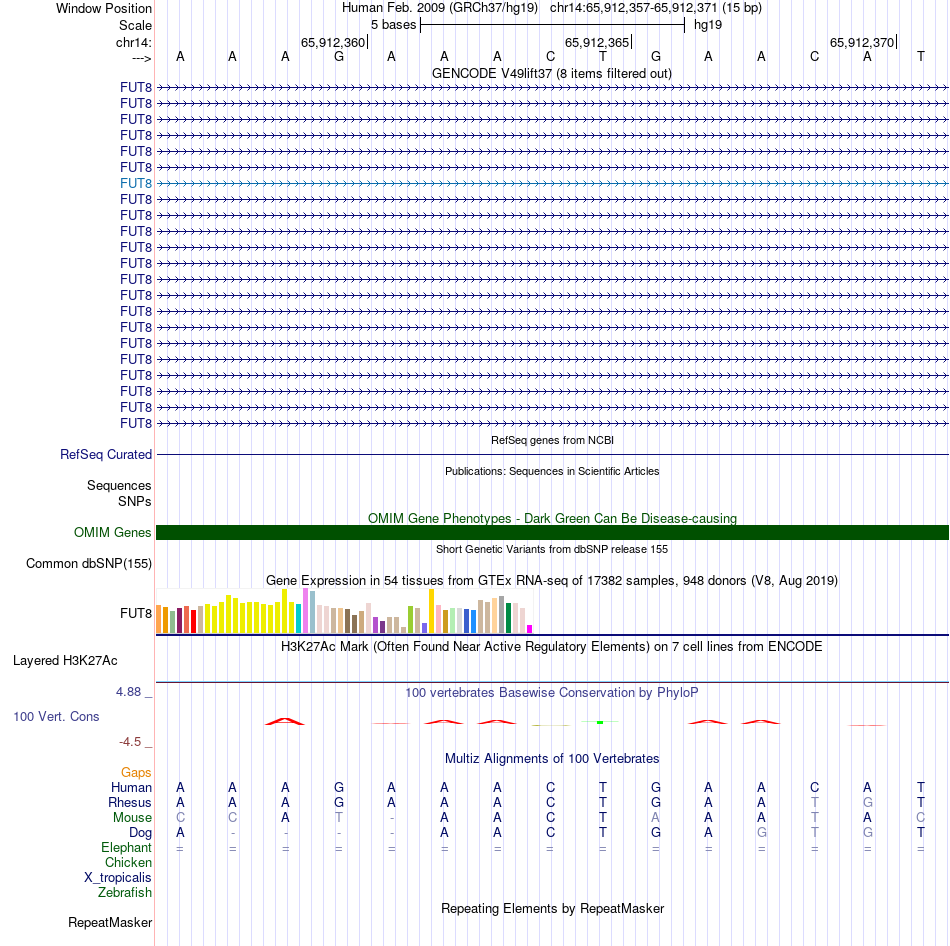 Window Position Human Feb. 2009 (GRCh37/hg19) chr14:65,912,357-65,912,371 (15 bp)
Scale 5 bases hg19
chr14: 65,912,360 65,912,365 65,912,370
---> A A A G A A A C T G A A C A T
GENCODE V49lift37 (8 items filtered out)
FUT8
FUT8
FUT8
FUT8
FUT8
FUT8
FUT8
FUT8
FUT8
FUT8
FUT8
FUT8
FUT8
FUT8
FUT8
FUT8
FUT8
FUT8
FUT8
FUT8
FUT8
FUT8
RefSeq genes from NCBI
RefSeq Curated
Publications: Sequences in Scientific Articles
Sequences
SNPs
OMIM Gene Phenotypes - Dark Green Can Be Disease-causing
OMIM Genes
Short Genetic Variants from dbSNP release 155
Common dbSNP(155)
Gene Expression in 54 tissues from GTEx RNA-seq of 17382 samples, 948 donors (V8, Aug 2019)
FUT8
H3K27Ac Mark (Often Found Near Active Regulatory Elements) on 7 cell lines from ENCODE
Layered H3K27Ac
4.88 _ 100 vertebrates Basewise Conservation by PhyloP
100 Vert. Cons
-4.5 _
Multiz Alignments of 100 Vertebrates
Gaps
Human A A A G A A A C T G A A C A T
Rhesus A A A G A A A C T G A A T G T
Mouse C C A T - A A C T A A A T A C
Dog A - - - - A A C T G A G T G T
Elephant = = = = = = = = = = = = = = =
Chicken
X_tropicalis
Zebrafish
Repeating Elements by RepeatMasker
RepeatMasker